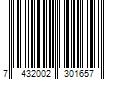 7 432002 301657